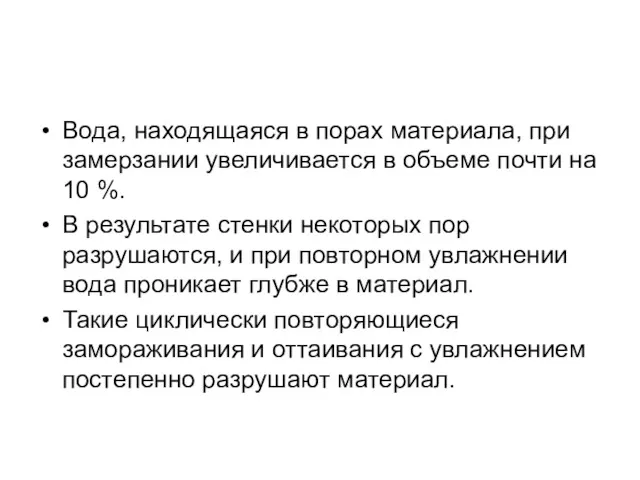 • Вода, находящаяся в порах материала, при замерзании увеличивается в объеме почти на 10 %.

• В результате стенки некоторых пор разрушаются, и при повторном увлажнении вода проникает глубже в материал.

• Такие циклически повторяющиеся замораживания и оттаивания с увлажнением постепенно разрушают материал.